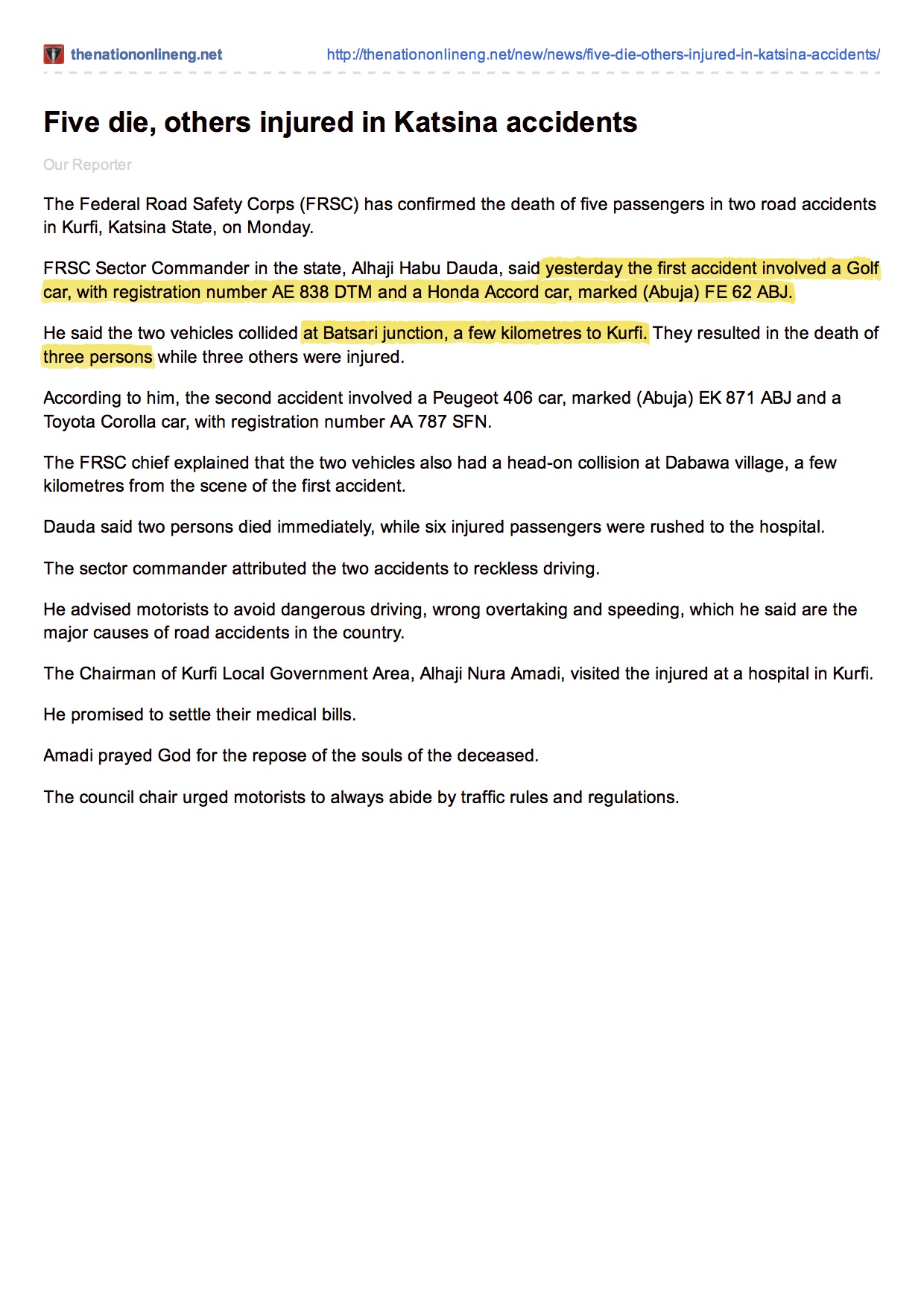 thenationonlineng.net http://thenationonlineng.net/new/news/five-die-others-injured-in-katsina-accidents/

Five die, others injured in Katsina accidents

Our Reporter

The Federal Road Safety Corps (FRSC) has confirmed the death of five passengers in two road accidents in Kurfi, Katsina State, on Monday.

FRSC Sector Commander in the state, Alhaji Habu Dauda, said yesterday the first accident involved a Golf car, with registration number AE 838 DTM and a Honda Accord car, marked (Abuja) FE 62 ABJ.

He said the two vehicles collided at Batsari junction, a few kilometres to Kurfi. They resulted in the death of three persons while three others were injured.

According to him, the second accident involved a Peugeot 406 car, marked (Abuja) EK 871 ABJ and a Toyota Corolla car, with registration number AA 787 SFN.

The FRSC chief explained that the two vehicles also had a head-on collision at Dabawa village, a few kilometres from the scene of the first accident.

Dauda said two persons died immediately, while six injured passengers were rushed to the hospital.

The sector commander attributed the two accidents to reckless driving.

He advised motorists to avoid dangerous driving, wrong overtaking and speeding, which he said are the major causes of road accidents in the country.

The Chairman of Kurfi Local Government Area, Alhaji Nura Amadi, visited the injured at a hospital in Kurfi.

He promised to settle their medical bills.

Amadi prayed God for the repose of the souls of the deceased.

The council chair urged motorists to always abide by traffic rules and regulations.